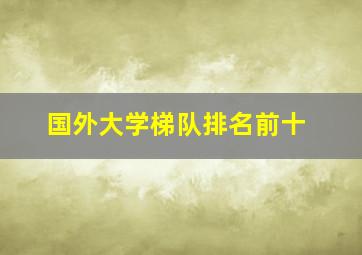 国外大学梯队排名前十